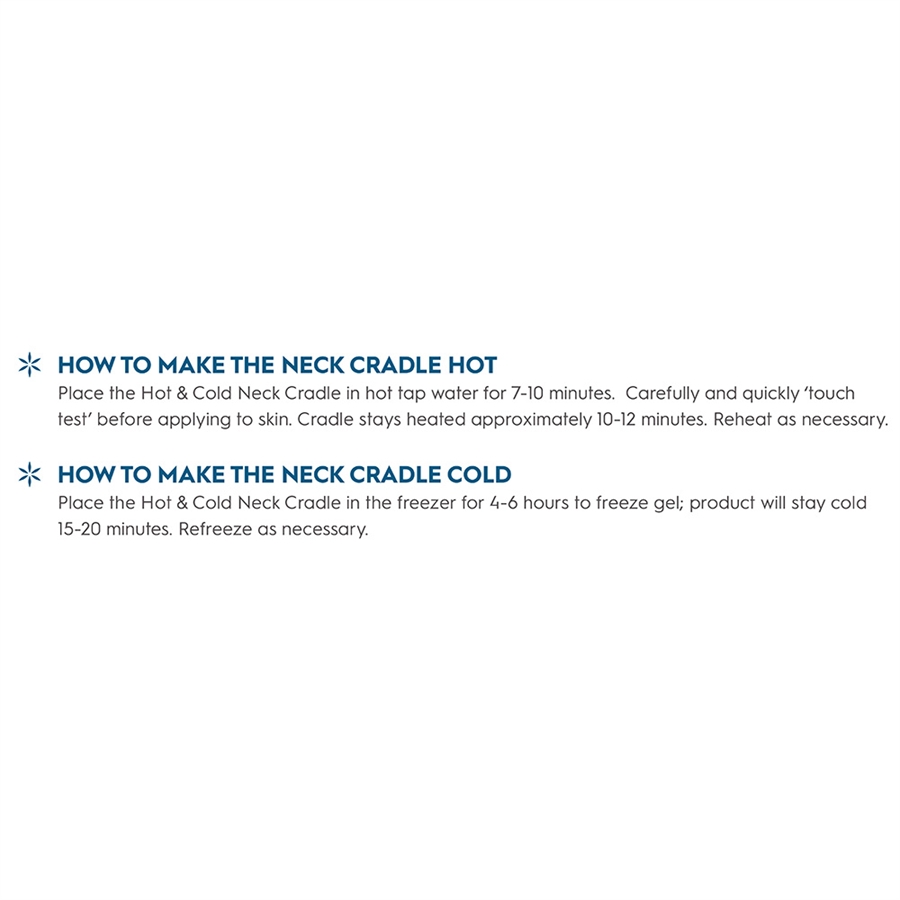 HOW TO MAKE THE NECK CRADLE HOT
Place the Hot & Cold Neck Cradle in hot tap water for 7-10 minutes. Carefully and quickly 'touch test' before applying to skin. Cradle stays heated approximately 10-12 minutes. Reheat as necessary.

HOW TO MAKE THE NECK CRADLE COLD
Place the Hot & Cold Neck Cradle in the freezer for 4-6 hours to freeze gel; product will stay cold 15-20 minutes. Refreeze as necessary.